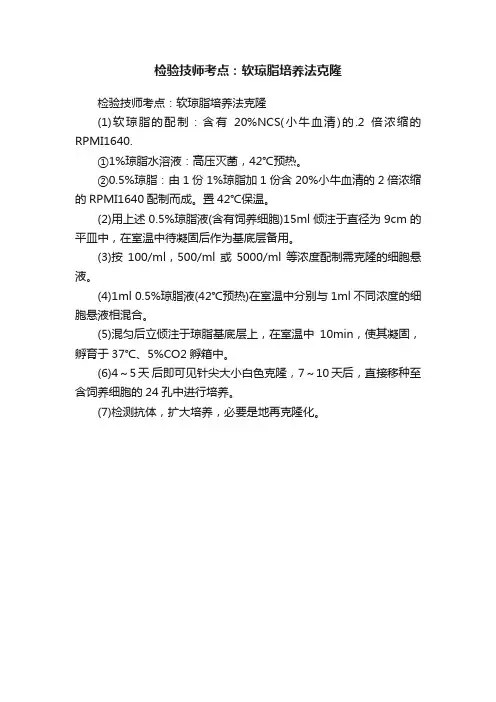 检验技师考点：软琼脂培养法克隆

检验技师考点：软琼脂培养法克隆

(1)软琼脂的配制：含有 20%NCS(小牛血清)的.2 倍浓缩的 RPMI1640.

①1%琼脂水溶液：高压灭菌，42℃预热。

②0.5%琼脂：由 1 份 1%琼脂加 1 份含 20%小牛血清的 2 倍浓缩的 RPMI1640 配制而成。置 42℃保温。

(2)用上述 0.5%琼脂液(含有饲养细胞)15ml 倾注于直径为 9cm 的平皿中，在室温中待凝固后作为基底层备用。

(3)按 100/ml，500/ml 或 5000/ml 等浓度配制需克隆的细胞悬液。

(4)1ml 0.5%琼脂液(42℃预热)在室温中分别与 1ml 不同浓度的细胞悬液相混合。

(5)混匀后立倾注于琼脂基底层上，在室温中 10min，使其凝固，孵育于 37℃、5%CO2 孵箱中。

(6)4～5 天后即可见针尖大小白色克隆，7～10 天后，直接移种至含饲养细胞的 24 孔中进行培养。

(7)检测抗体，扩大培养，必要是地再克隆化。